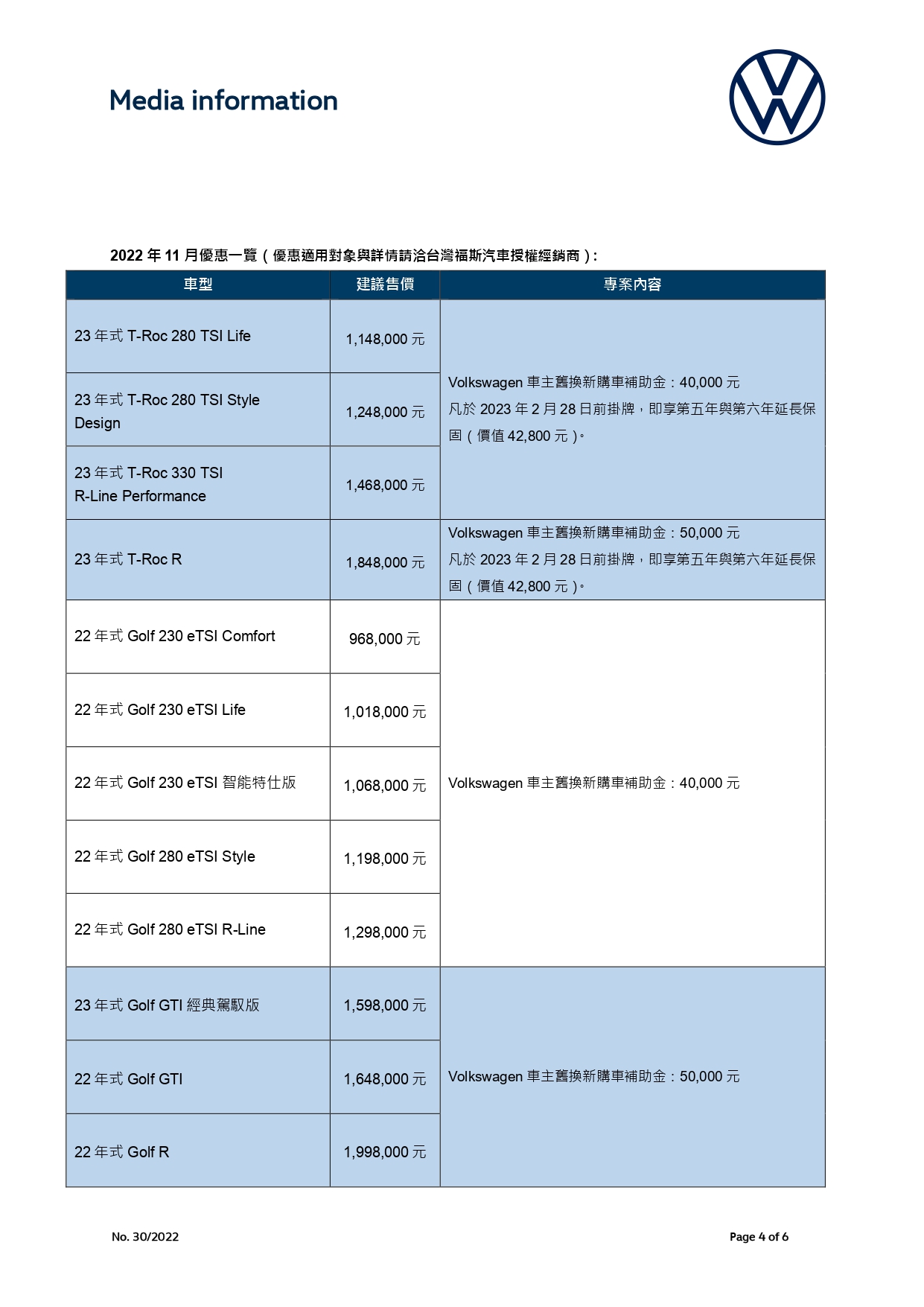 Media information

2022 年 11 月優惠一覽（優惠適用對象與詳情請洽台灣福斯汽車授權經銷商）:

| 車型 | 建議售價 | 專案內容 |
|---|---|---|
| 23 年式 T-Roc 280 TSI Life | 1,148,000 元 | Volkswagen 車主舊換新購車補助金：40,000 元 凡於 2023 年 2 月 28 日前掛牌，即享第五年與第六年延長保固（價值 42,800 元）。 |
| 23 年式 T-Roc 280 TSI Style Design | 1,248,000 元 | |
| 23 年式 T-Roc 330 TSI R-Line Performance | 1,468,000 元 | |
| 23 年式 T-Roc R | 1,848,000 元 | Volkswagen 車主舊換新購車補助金：50,000 元 凡於 2023 年 2 月 28 日前掛牌，即享第五年與第六年延長保固（價值 42,800 元）。 |
| 22 年式 Golf 230 eTSI Comfort | 968,000 元 | Volkswagen 車主舊換新購車補助金：40,000 元 |
| 22 年式 Golf 230 eTSI Life | 1,018,000 元 | |
| 22 年式 Golf 230 eTSI 智能特仕版 | 1,068,000 元 | |
| 22 年式 Golf 280 eTSI Style | 1,198,000 元 | |
| 22 年式 Golf 280 eTSI R-Line | 1,298,000 元 | |
| 23 年式 Golf GTI 經典駕馭版 | 1,598,000 元 | Volkswagen 車主舊換新購車補助金：50,000 元 |
| 22 年式 Golf GTI | 1,648,000 元 | |
| 22 年式 Golf R | 1,998,000 元 | |

No. 30/2022

Page 4 of 6